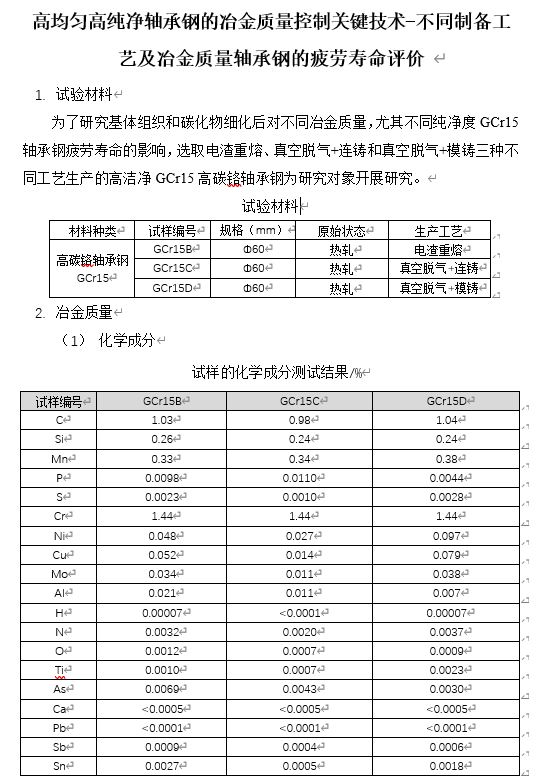 高均匀高纯净轴承钢的冶金质量控制关键技术-不同制备工艺及冶金质量轴承钢的疲劳寿命评价

1. 试验材料

为了研究基体组织和碳化物细化后对不同冶金质量，尤其不同纯净度 GCr15 轴承钢疲劳寿命的影响，选取电渣重熔、真空脱气+连铸和真空脱气+模铸三种不同工艺生产的高洁净 GCr15 高碳铬轴承钢为研究对象开展研究。

试验材料

| 材料种类 | 试样编号 | 规格（mm） | 原始状态 | 生产工艺 |
|---|---|---|---|---|
| 高碳铬轴承钢 GCr15 | GCr15B | Φ60 | 热轧 | 电渣重熔 |
| | GCr15C | Φ60 | 热轧 | 真空脱气+连铸 |
| | GCr15D | Φ60 | 热轧 | 真空脱气+模铸 |

2. 冶金质量

（1） 化学成分

试样的化学成分测试结果/%

| 试样编号 | GCr15B | GCr15C | GCr15D |
|---|---|---|---|
| C | 1.03 | 0.98 | 1.04 |
| Si | 0.26 | 0.24 | 0.24 |
| Mn | 0.33 | 0.34 | 0.38 |
| P | 0.0098 | 0.0110 | 0.0044 |
| S | 0.0023 | 0.0010 | 0.0028 |
| Cr | 1.44 | 1.44 | 1.44 |
| Ni | 0.048 | 0.027 | 0.097 |
| Cu | 0.052 | 0.014 | 0.079 |
| Mo | 0.034 | 0.011 | 0.038 |
| Al | 0.021 | 0.011 | 0.007 |
| H | 0.00007 | <0.0001 | 0.00007 |
| N | 0.0032 | 0.0020 | 0.0037 |
| O | 0.0012 | 0.0007 | 0.0009 |
| Ti | 0.0010 | 0.0007 | 0.0023 |
| As | 0.0069 | 0.0043 | 0.0030 |
| Ca | <0.0005 | <0.0005 | <0.0005 |
| Pb | <0.0001 | <0.0001 | <0.0001 |
| Sb | 0.0009 | 0.0004 | 0.0006 |
| Sn | 0.0027 | 0.0005 | 0.0018 |